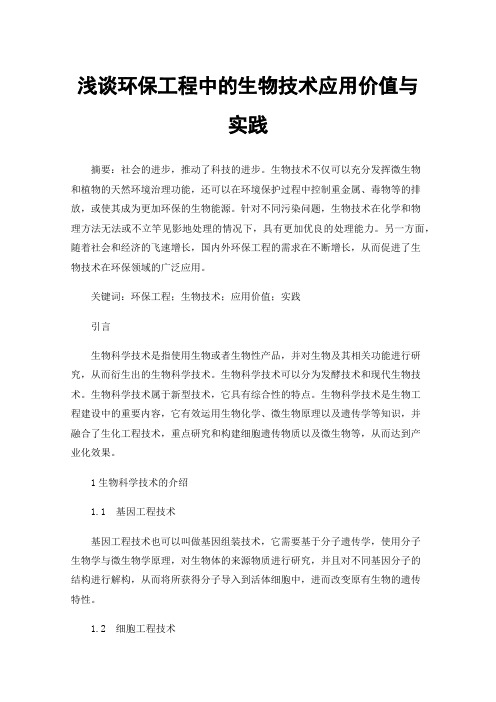 浅谈环保工程中的生物技术应用价值与实践

摘要：社会的进步，推动了科技的进步。生物技术不仅可以充分发挥微生物和植物的天然环境治理功能，还可以在环境保护过程中控制重金属、毒物等的排放，或使其成为更加环保的生物能源。针对不同污染问题，生物技术在化学和物理方法无法或不立竿见影地处理的情况下，具有更加优良的处理能力。另一方面，随着社会和经济的飞速增长，国内外环保工程的需求在不断增长，从而促进了生物技术在环保领域的广泛应用。

关键词：环保工程；生物技术；应用价值；实践

引言

生物科学技术是指使用生物或者生物性产品，并对生物及其相关功能进行研究，从而衍生出的生物科学技术。生物科学技术可以分为发酵技术和现代生物技术。生物科学技术属于新型技术，它具有综合性的特点。生物科学技术是生物工程建设中的重要内容，它有效运用生物化学、微生物原理以及遗传学等知识，并融合了生化工程技术，重点研究和构建细胞遗传物质以及微生物等，从而达到产业化效果。

1 生物科学技术的介绍

1.1　基因工程技术

基因工程技术也可以叫做基因组装技术，它需要基于分子遗传学，使用分子生物学与微生物学原理，对生物体的来源物质进行研究，并且对不同基因分子的结构进行解构，从而将所获得分子导入到活体细胞中，进而改变原有生物的遗传特性。

1.2　细胞工程技术